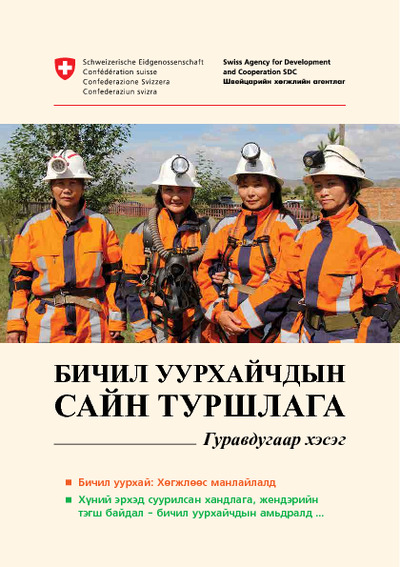 Schweizerische Eidgenossenschaft
Confédération suisse
Confederazione Svizzera
Confederaziun svizra

Swiss Agency for Development and Cooperation SDC
Швейцарийн хөгжлийн агентлаг

БИЧИЛ УУРХАЙЧДЫН САЙН ТУРШЛАГА

Гуравдугаар хэсэг

Бичил уурхай: Хөгжлөөс манлайлалд

Хүний эрхэд суурилсан хандлага, жендэрийн тэгш байдал – бичил уурхайчдын амьдралд ...